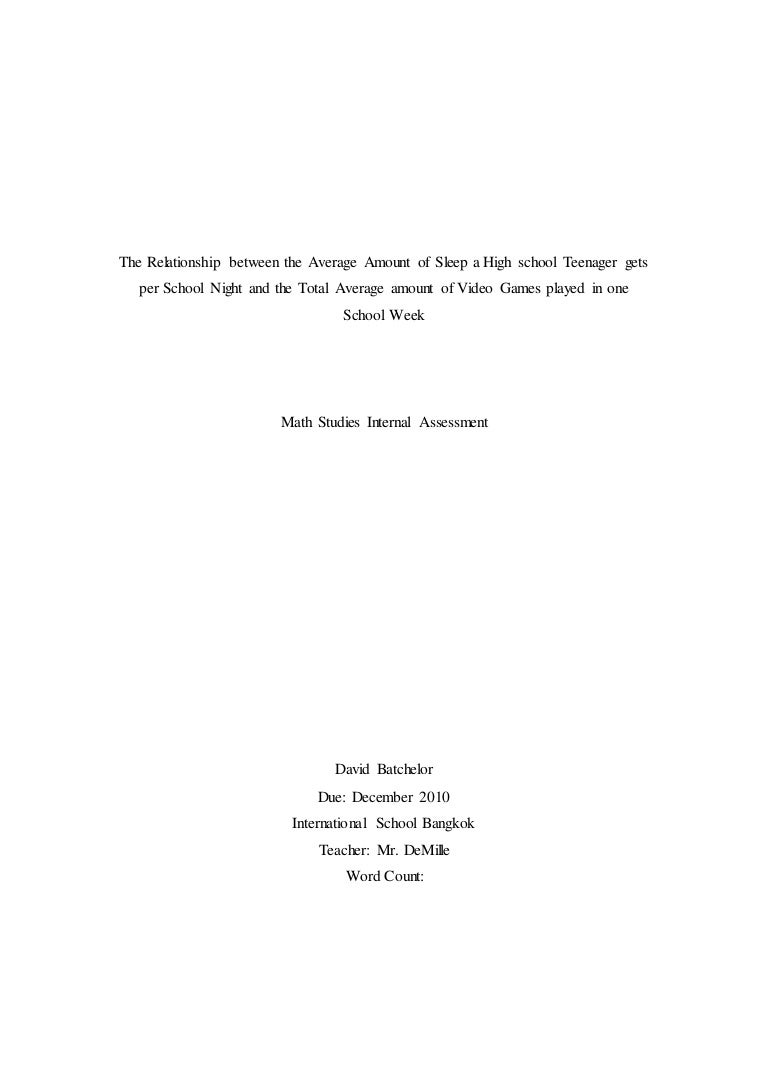 The Relationship between the Average Amount of Sleep a High school Teenager gets per School Night and the Total Average amount of Video Games played in one School Week

Math Studies Internal Assessment

David Batchelor
Due: December 2010
International School Bangkok
Teacher: Mr. DeMille
Word Count: